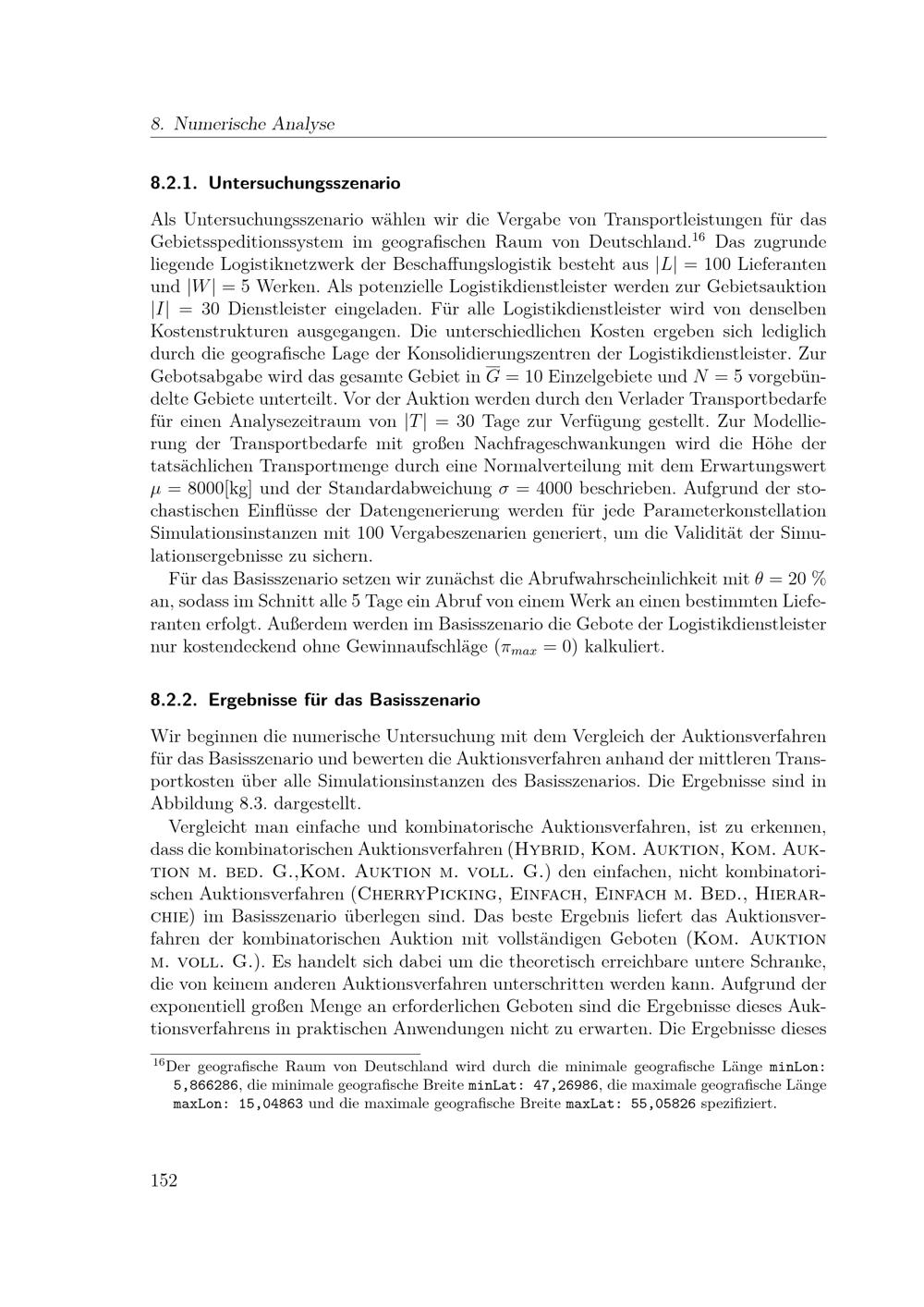 8. Numerische Analyse

8.2.1. Untersuchungsszenario

Als Untersuchungsszenario wählen wir die Vergabe von Transportleistungen für das Gebietsspeditionssystem im geografischen Raum von Deutschland.$^{16}$ Das zugrunde liegende Logistiknetzwerk der Beschaffungslogistik besteht aus $|L| = 100$ Lieferanten und $|W| = 5$ Werken. Als potenzielle Logistikdienstleister werden zur Gebietsauktion $|I| = 30$ Dienstleister eingeladen. Für alle Logistikdienstleister wird von denselben Kostenstrukturen ausgegangen. Die unterschiedlichen Kosten ergeben sich lediglich durch die geografische Lage der Konsolidierungszentren der Logistikdienstleister. Zur Gebotsabgabe wird das gesamte Gebiet in $\overline{G} = 10$ Einzelgebiete und $N = 5$ vorgebündelte Gebiete unterteilt. Vor der Auktion werden durch den Verlader Transportbedarfe für einen Analysezeitraum von $|T| = 30$ Tage zur Verfügung gestellt. Zur Modellierung der Transportbedarfe mit großen Nachfrageschwankungen wird die Höhe der tatsächlichen Transportmenge durch eine Normalverteilung mit dem Erwartungswert $\mu = 8000$[kg] und der Standardabweichung $\sigma = 4000$ beschrieben. Aufgrund der stochastischen Einflüsse der Datengenerierung werden für jede Parameterkonstellation Simulationsinstanzen mit 100 Vergabeszenarien generiert, um die Validität der Simulationsergebnisse zu sichern.

Für das Basisszenario setzen wir zunächst die Abrufwahrscheinlichkeit mit $\theta = 20$ % an, sodass im Schnitt alle 5 Tage ein Abruf von einem Werk an einen bestimmten Lieferanten erfolgt. Außerdem werden im Basisszenario die Gebote der Logistikdienstleister nur kostendeckend ohne Gewinnaufschläge ($\pi_{max} = 0$) kalkuliert.

8.2.2. Ergebnisse für das Basisszenario

Wir beginnen die numerische Untersuchung mit dem Vergleich der Auktionsverfahren für das Basisszenario und bewerten die Auktionsverfahren anhand der mittleren Transportkosten über alle Simulationsinstanzen des Basisszenarios. Die Ergebnisse sind in Abbildung 8.3. dargestellt.

Vergleicht man einfache und kombinatorische Auktionsverfahren, ist zu erkennen, dass die kombinatorischen Auktionsverfahren (Hybrid, Kom. Auktion, Kom. Auktion m. bed. G.,Kom. Auktion m. voll. G.) den einfachen, nicht kombinatorischen Auktionsverfahren (CherryPicking, Einfach, Einfach m. Bed., Hierarchie) im Basisszenario überlegen sind. Das beste Ergebnis liefert das Auktionsverfahren der kombinatorischen Auktion mit vollständigen Geboten (Kom. Auktion m. voll. G.). Es handelt sich dabei um die theoretisch erreichbare untere Schranke, die von keinem anderen Auktionsverfahren unterschritten werden kann. Aufgrund der exponentiell großen Menge an erforderlichen Geboten sind die Ergebnisse dieses Auktionsverfahrens in praktischen Anwendungen nicht zu erwarten. Die Ergebnisse dieses

$^{16}$Der geografische Raum von Deutschland wird durch die minimale geografische Länge minLon: 5,866286, die minimale geografische Breite minLat: 47,26986, die maximale geografische Länge maxLon: 15,04863 und die maximale geografische Breite maxLat: 55,05826 spezifiziert.

152